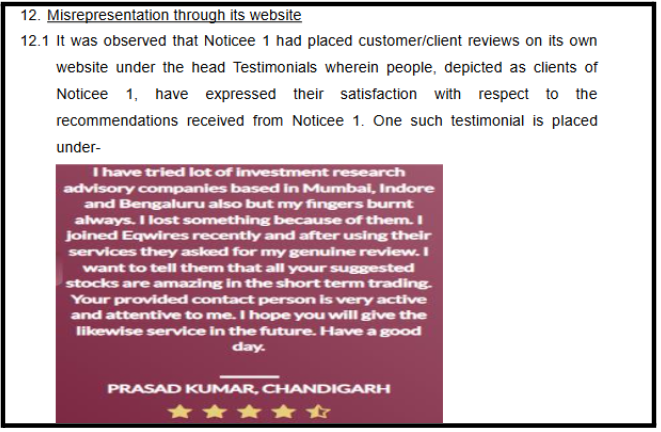 12. Misrepresentation through its website

12.1 It was observed that Noticee 1 had placed customer/client reviews on its own website under the head Testimonials wherein people, depicted as clients of Noticee 1, have expressed their satisfaction with respect to the recommendations received from Noticee 1. One such testimonial is placed under-

I have tried lot of investment research advisory companies based in Mumbai, Indore and Bengaluru also but my fingers burnt always. I lost something because of them. I joined Eqwires recently and after using their services they asked for my genuine review. I want to tell them that all your suggested stocks are amazing in the short term trading. Your provided contact person is very active and attentive to me. I hope you will give the likewise service in the future. Have a good day.

PRASAD KUMAR, CHANDIGARH